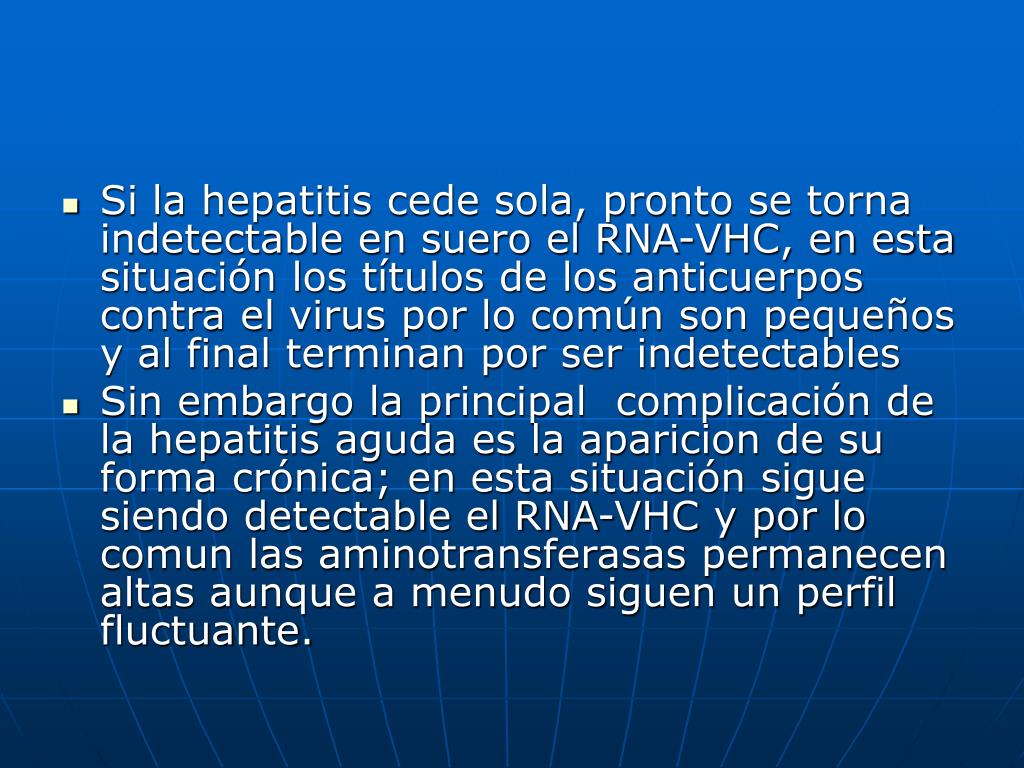 - Si la hepatitis cede sola, pronto se torna indetectable en suero el RNA-VHC, en esta situación los títulos de los anticuerpos contra el virus por lo común son pequeños y al final terminan por ser indetectables
- Sin embargo la principal complicación de la hepatitis aguda es la aparicion de su forma crónica; en esta situación sigue siendo detectable el RNA-VHC y por lo comun las aminotransferasas permanecen altas aunque a menudo siguen un perfil fluctuante.